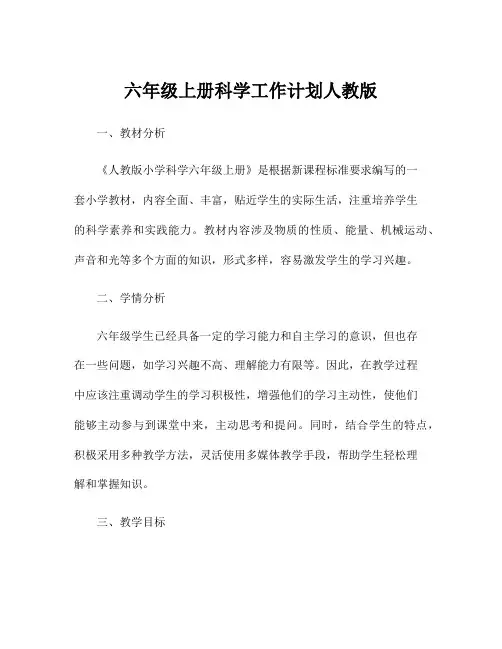 六年级上册科学工作计划人教版

一、教材分析

《人教版小学科学六年级上册》是根据新课程标准要求编写的一套小学教材，内容全面、丰富，贴近学生的实际生活，注重培养学生的科学素养和实践能力。教材内容涉及物质的性质、能量、机械运动、声音和光等多个方面的知识，形式多样，容易激发学生的学习兴趣。

二、学情分析

六年级学生已经具备一定的学习能力和自主学习的意识，但也存在一些问题，如学习兴趣不高、理解能力有限等。因此，在教学过程中应该注重调动学生的学习积极性，增强他们的学习主动性，使他们能够主动参与到课堂中来，主动思考和提问。同时，结合学生的特点，积极采用多种教学方法，灵活使用多媒体教学手段，帮助学生轻松理解和掌握知识。

三、教学目标